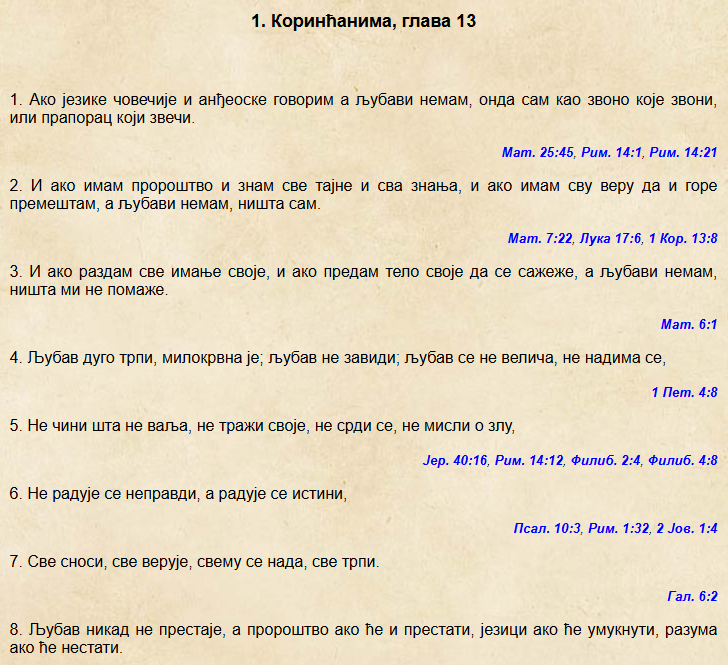 1. Коринћанима, глава 13

1. Ако језике човечије и анђеоске говорим а љубави немам, онда сам као звоно које звони, или прапорац који звечи.

Мат. 25:45, Рим. 14:1, Рим. 14:21

2. И ако имам пророштво и знам све тајне и сва знања, и ако имам сву веру да и горе премештам, а љубави немам, ништа сам.

Мат. 7:22, Лука 17:6, 1 Кор. 13:8

3. И ако раздам све имање своје, и ако предам тело своје да се сажеже, а љубави немам, ништа ми не помаже.

Мат. 6:1

4. Љубав дуго трпи, милокрвна је; љубав не завиди; љубав се не велича, не надима се,

1 Пет. 4:8

5. Не чини шта не ваља, не тражи своје, не срди се, не мисли о злу,

Јер. 40:16, Рим. 14:12, Филиб. 2:4, Филиб. 4:8

6. Не радује се неправди, а радује се истини,

Псал. 10:3, Рим. 1:32, 2 Јов. 1:4

7. Све сноси, све верује, свему се нада, све трпи.

Гал. 6:2

8. Љубав никад не престаје, а пророштво ако ће и престати, језици ако ће умукнути, разума ако ће нестати.